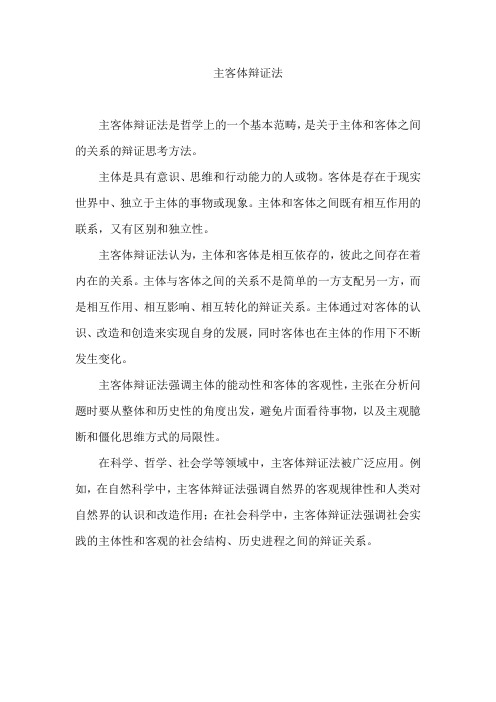 主客体辩证法

主客体辩证法是哲学上的一个基本范畴，是关于主体和客体之间的关系的辩证思考方法。

主体是具有意识、思维和行动能力的人或物。客体是存在于现实世界中、独立于主体的事物或现象。主体和客体之间既有相互作用的联系，又有区别和独立性。

主客体辩证法认为，主体和客体是相互依存的，彼此之间存在着内在的关系。主体与客体之间的关系不是简单的一方支配另一方，而是相互作用、相互影响、相互转化的辩证关系。主体通过对客体的认识、改造和创造来实现自身的发展，同时客体也在主体的作用下不断发生变化。

主客体辩证法强调主体的能动性和客体的客观性，主张在分析问题时要从整体和历史性的角度出发，避免片面看待事物，以及主观臆断和僵化思维方式的局限性。

在科学、哲学、社会学等领域中，主客体辩证法被广泛应用。例如，在自然科学中，主客体辩证法强调自然界的客观规律性和人类对自然界的认识和改造作用；在社会科学中，主客体辩证法强调社会实践的主体性和客观的社会结构、历史进程之间的辩证关系。